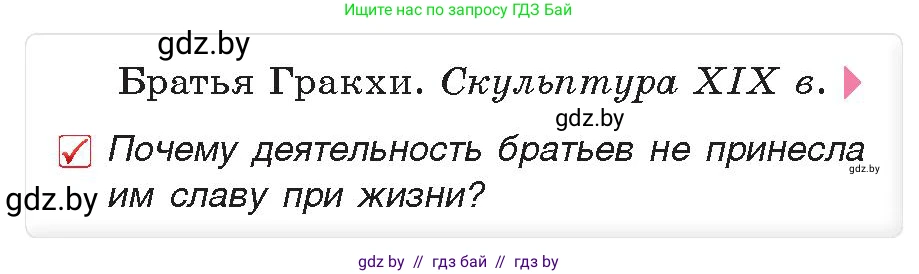 Ищите нас по запросу ГДЗ Бай

gdz.by

Братья Гракхи. Скульптура XIX в.

gdz.by

Почему деятельность братьев не принесла им славу при жизни?

gdz.by

gdz.by

gdz by // гдз бай // гдз by